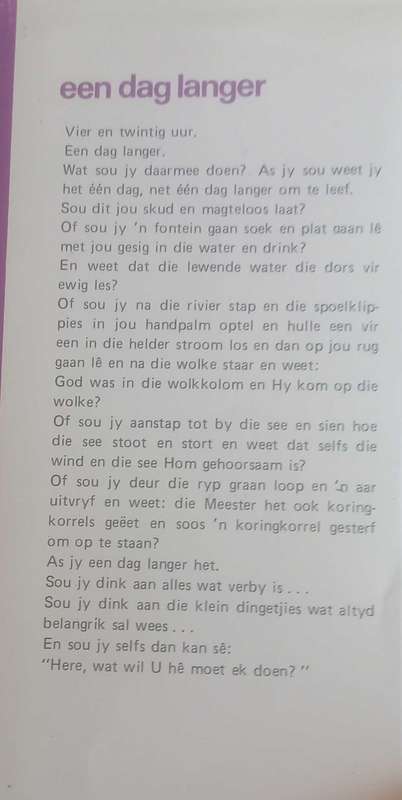 een dag langer

Vier en twintig uur.
Een dag langer.
Wat sou jy daarmee doen? As jy sou weet jy het één dag, net één dag langer om te leef.
Sou dit jou skud en magteloos laat?
Of sou jy 'n fontein gaan soek en plat gaan lê met jou gesig in die water en drink?
En weet dat die lewende water die dors vir ewig les?
Of sou jy na die rivier stap en die spoelklippies in jou handpalm optel en hulle een vir een in die helder stroom los en dan op jou rug gaan lê en na die wolke staar en weet:
God was in die wolkkolom en Hy kom op die wolke?
Of sou jy aanstap tot by die see en sien hoe die see stoot en stort en weet dat selfs die wind en die see Hom gehoorsaam is?
Of sou jy deur die ryp graan loop en 'n aar uitvryf en weet: die Meester het ook koringkorrels geëet en soos 'n koringkorrel gesterf om op te staan?
As jy een dag langer het.
Sou jy dink aan alles wat verby is . . .
Sou jy dink aan die klein dingetjies wat altyd belangrik sal wees . . .
En sou jy selfs dan kan sê:
"Here, wat wil U hê moet ek doen?"